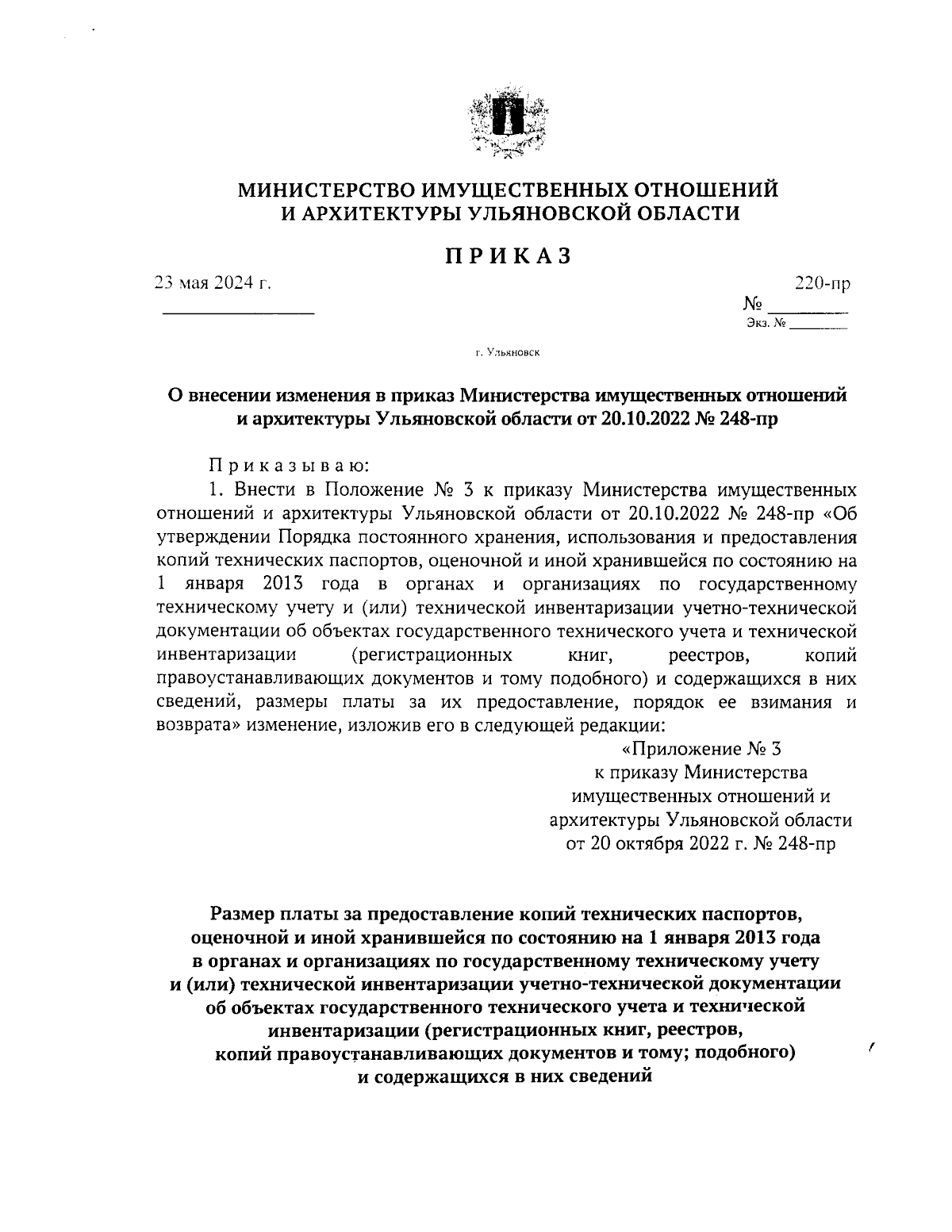 МИНИСТЕРСТВО ИМУЩЕСТВЕННЫХ ОТНОШЕНИЙ И АРХИТЕКТУРЫ УЛЬЯНОВСКОЙ ОБЛАСТИ

ПРИКАЗ

23 мая 2024 г.

220-пр
№
Экз. №

г. Ульяновск

О внесении изменения в приказ Министерства имущественных отношений и архитектуры Ульяновской области от 20.10.2022 № 248-пр

Приказываю:

1. Внести в Положение № 3 к приказу Министерства имущественных отношений и архитектуры Ульяновской области от 20.10.2022 № 248-пр «Об утверждении Порядка постоянного хранения, использования и предоставления копий технических паспортов, оценочной и иной хранившейся по состоянию на 1 января 2013 года в органах и организациях по государственному техническому учету и (или) технической инвентаризации учетно-технической документации об объектах государственного технического учета и технической инвентаризации (регистрационных книг, реестров, копий правоустанавливающих документов и тому подобного) и содержащихся в них сведений, размеры платы за их предоставление, порядок ее взимания и возврата» изменение, изложив его в следующей редакции:

«Приложение № 3
к приказу Министерства имущественных отношений и архитектуры Ульяновской области
от 20 октября 2022 г. № 248-пр

Размер платы за предоставление копий технических паспортов, оценочной и иной хранившейся по состоянию на 1 января 2013 года в органах и организациях по государственному техническому учету и (или) технической инвентаризации учетно-технической документации об объектах государственного технического учета и технической инвентаризации (регистрационных книг, реестров, копий правоустанавливающих документов и тому; подобного) и содержащихся в них сведений